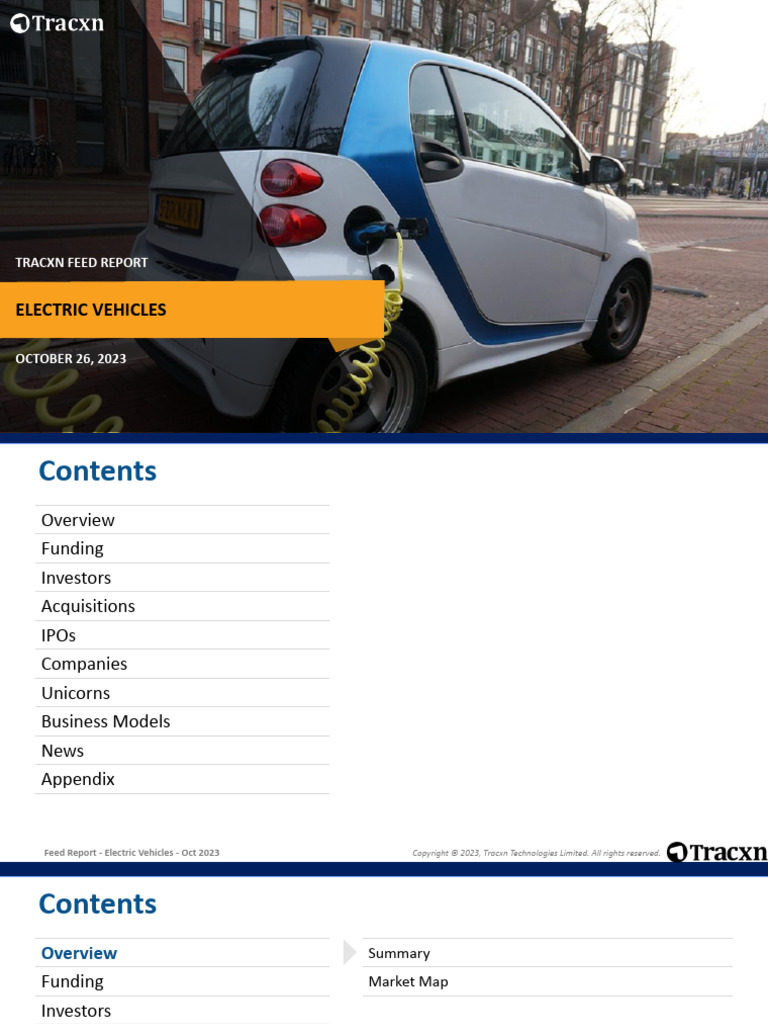 Tracxn

TRACXN FEED REPORT

ELECTRIC VEHICLES

OCTOBER 26, 2023

Contents

Overview
Funding
Investors
Acquisitions
IPOs
Companies
Unicorns
Business Models
News
Appendix

Feed Report - Electric Vehicles - Oct 2023

Copyright © 2023, Tracxn Technologies Limited. All rights reserved.

Tracxn

Contents

Overview
Funding
Investors

Summary
Market Map